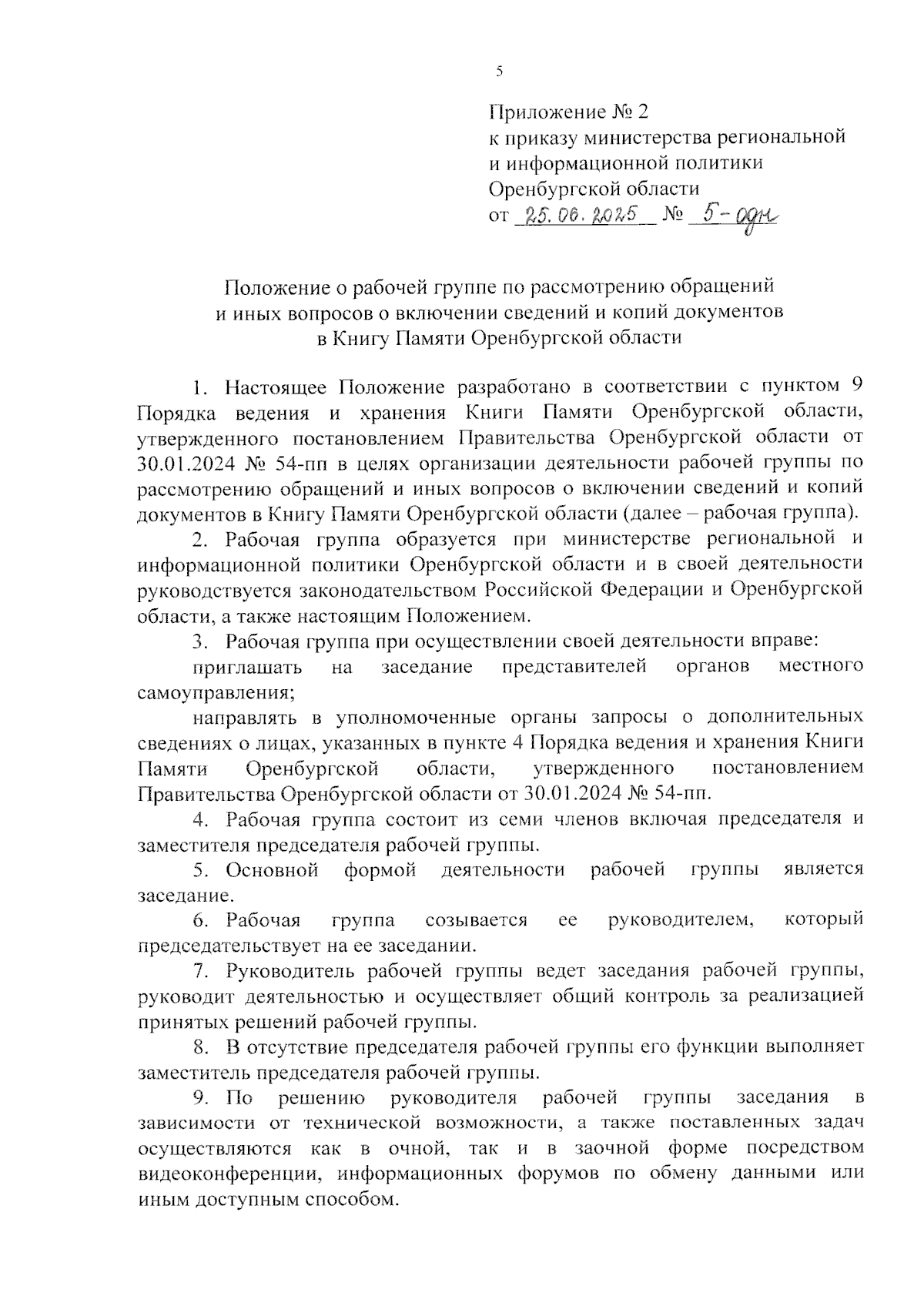 5

Приложение № 2
к приказу министерства региональной и информационной политики Оренбургской области
от 25.06.2025 № 5-одн

Положение о рабочей группе по рассмотрению обращений и иных вопросов о включении сведений и копий документов в Книгу Памяти Оренбургской области

1. Настоящее Положение разработано в соответствии с пунктом 9 Порядка ведения и хранения Книги Памяти Оренбургской области, утвержденного постановлением Правительства Оренбургской области от 30.01.2024 № 54-пп в целях организации деятельности рабочей группы по рассмотрению обращений и иных вопросов о включении сведений и копий документов в Книгу Памяти Оренбургской области (далее – рабочая группа).

2. Рабочая группа образуется при министерстве региональной и информационной политики Оренбургской области и в своей деятельности руководствуется законодательством Российской Федерации и Оренбургской области, а также настоящим Положением.

3. Рабочая группа при осуществлении своей деятельности вправе:

приглашать на заседание представителей органов местного самоуправления;

направлять в уполномоченные органы запросы о дополнительных сведениях о лицах, указанных в пункте 4 Порядка ведения и хранения Книги Памяти Оренбургской области, утвержденного постановлением Правительства Оренбургской области от 30.01.2024 № 54-пп.

4. Рабочая группа состоит из семи членов включая председателя и заместителя председателя рабочей группы.

5. Основной формой деятельности рабочей группы является заседание.

6. Рабочая группа созывается ее руководителем, который председательствует на ее заседании.

7. Руководитель рабочей группы ведет заседания рабочей группы, руководит деятельностью и осуществляет общий контроль за реализацией принятых решений рабочей группы.

8. В отсутствие председателя рабочей группы его функции выполняет заместитель председателя рабочей группы.

9. По решению руководителя рабочей группы заседания в зависимости от технической возможности, а также поставленных задач осуществляются как в очной, так и в заочной форме посредством видеоконференции, информационных форумов по обмену данными или иным доступным способом.